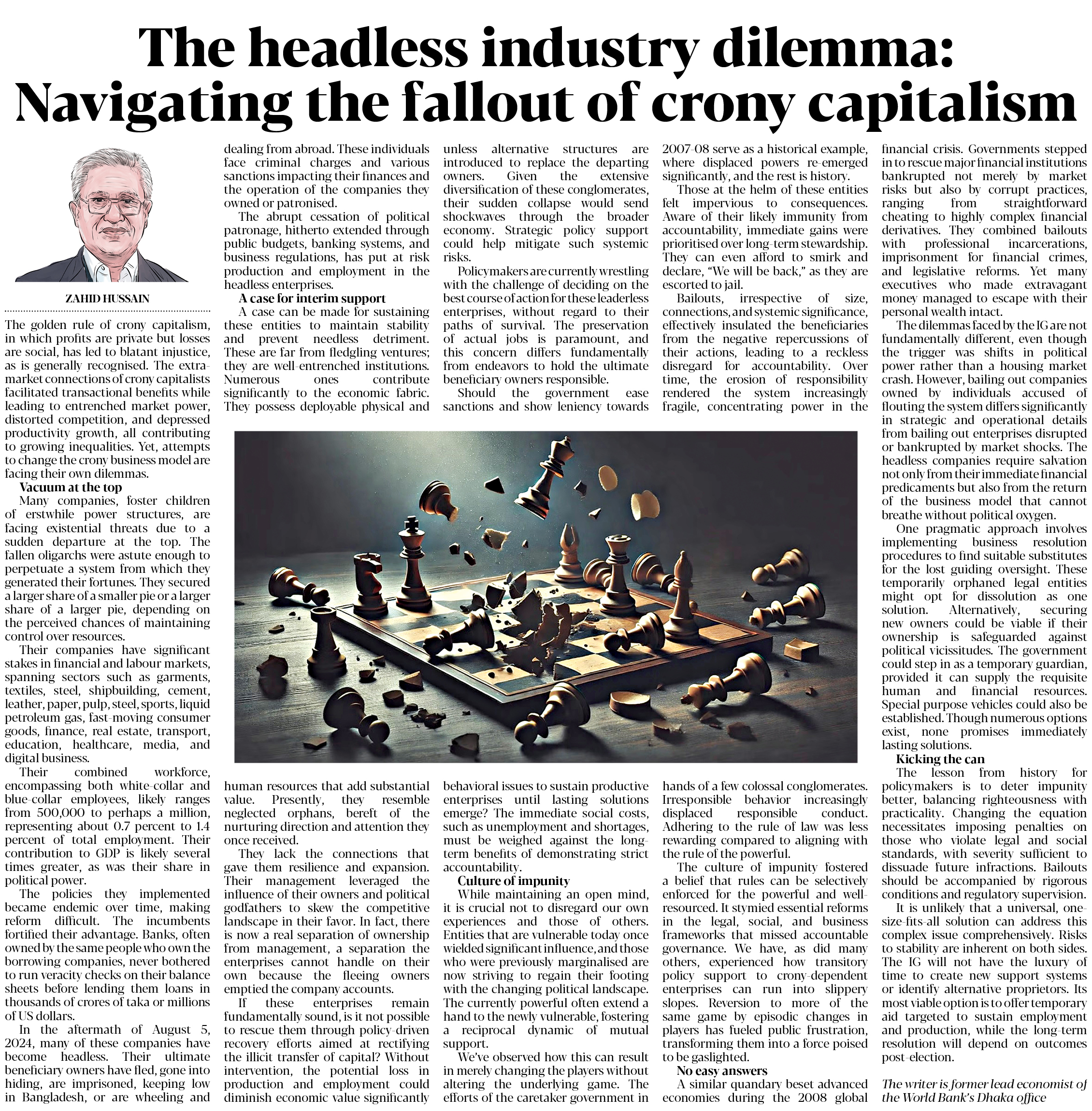 The headless industry dilemma: Navigating the fallout of crony capitalism

ZAHID HUSSAIN

The golden rule of crony capitalism, in which profits are private but losses are social, has led to blatant injustice, as is generally recognised. The extra-market connections of crony capitalists facilitated transactional benefits while leading to entrenched market power, distorted competition, and depressed productivity growth, all contributing to growing inequalities. Yet, attempts to change the crony business model are facing their own dilemmas.

Vacuum at the top

Many companies, foster children of erstwhile power structures, are facing existential threats due to a sudden departure at the top. The fallen oligarchs were astute enough to perpetuate a system from which they generated their fortunes. They secured a larger share of a smaller pie or a larger share of a larger pie, depending on the perceived chances of maintaining control over resources.

Their companies have significant stakes in financial and labour markets, spanning sectors such as garments, textiles, steel, shipbuilding, cement, leather, paper, pulp, steel, sports, liquid petroleum gas, fast-moving consumer goods, finance, real estate, transport, education, healthcare, media, and digital business.

Their combined workforce, encompassing both white-collar and blue-collar employees, likely ranges from 500,000 to perhaps a million, representing about 0.7 percent to 1.4 percent of total employment. Their contribution to GDP is likely several times greater, as was their share in political power.

The policies they implemented became endemic over time, making reform difficult. The incumbents fortified their advantage. Banks, often owned by the same people who own the borrowing companies, never bothered to run veracity checks on their balance sheets before lending them loans in thousands of crores of taka or millions of US dollars.

In the aftermath of August 5, 2024, many of these companies have become headless. Their ultimate beneficiary owners have fled, gone into hiding, are imprisoned, keeping low in Bangladesh, or are wheeling and dealing from abroad. These individuals face criminal charges and various sanctions impacting their finances and the operation of the companies they owned or patronised.

The abrupt cessation of political patronage, hitherto extended through public budgets, banking systems, and business regulations, has put at risk production and employment in the headless enterprises.

A case for interim support

A case can be made for sustaining these entities to maintain stability and prevent needless detriment. These are far from fledgling ventures; they are well-entrenched institutions. Numerous ones contribute significantly to the economic fabric. They possess deployable physical and human resources that add substantial value. Presently, they resemble neglected orphans, bereft of the nurturing direction and attention they once received.

They lack the connections that gave them resilience and expansion. Their management leveraged the influence of their owners and political godfathers to skew the competitive landscape in their favor. In fact, there is now a real separation of ownership from management, a separation the enterprises cannot handle on their own because the fleeing owners emptied the company accounts.

If these enterprises remain fundamentally sound, is it not possible to rescue them through policy-driven recovery efforts aimed at rectifying the illicit transfer of capital? Without intervention, the potential loss in production and employment could diminish economic value significantly unless alternative structures are introduced to replace the departing owners. Given the extensive diversification of these conglomerates, their sudden collapse would send shockwaves through the broader economy. Strategic policy support could help mitigate such systemic risks.

Policymakers are currently wrestling with the challenge of deciding on the best course of action for these leaderless enterprises, without regard to their paths of survival. The preservation of actual jobs is paramount, and this concern differs fundamentally from endeavors to hold the ultimate beneficiary owners responsible.

Should the government ease sanctions and show leniency towards behavioral issues to sustain productive enterprises until lasting solutions emerge? The immediate social costs, such as unemployment and shortages, must be weighed against the long-term benefits of demonstrating strict accountability.

Culture of impunity

While maintaining an open mind, it is crucial not to disregard our own experiences and those of others. Entities that are vulnerable today once wielded significant influence, and those who were previously marginalised are now striving to regain their footing with the changing political landscape. The currently powerful often extend a hand to the newly vulnerable, fostering a reciprocal dynamic of mutual support.

We've observed how this can result in merely changing the players without altering the underlying game. The efforts of the caretaker government in 2007-08 serve as a historical example, where displaced powers re-emerged significantly, and the rest is history.

Those at the helm of these entities felt impervious to consequences. Aware of their likely immunity from accountability, immediate gains were prioritised over long-term stewardship. They can even afford to smirk and declare, "We will be back," as they are escorted to jail.

Bailouts, irrespective of size, connections, and systemic significance, effectively insulated the beneficiaries from the negative repercussions of their actions, leading to a reckless disregard for accountability. Over time, the erosion of responsibility rendered the system increasingly fragile, concentrating power in the hands of a few colossal conglomerates. Irresponsible behavior increasingly displaced responsible conduct. Adhering to the rule of law was less rewarding compared to aligning with the rule of the powerful.

The culture of impunity fostered a belief that rules can be selectively enforced for the powerful and well-resourced. It stymied essential reforms in the legal, social, and business frameworks that missed accountable governance. We have, as did many others, experienced how transitory policy support to crony-dependent enterprises can run into slippery slopes. Reversion to more of the same game by episodic changes in players has fueled public frustration, transforming them into a force poised to be gaslighted.

No easy answers

A similar quandary beset advanced economies during the 2008 global financial crisis. Governments stepped in to rescue major financial institutions bankrupted not merely by market risks but also by corrupt practices, ranging from straightforward cheating to highly complex financial derivatives. They combined bailouts with professional incarcerations, imprisonment for financial crimes, and legislative reforms. Yet many executives who made extravagant money managed to escape with their personal wealth intact.

The dilemmas faced by the IG are not fundamentally different, even though the trigger was shifts in political power rather than a housing market crash. However, bailing out companies owned by individuals accused of flouting the system differs significantly in strategic and operational details from bailing out enterprises disrupted or bankrupted by market shocks. The headless companies require salvation not only from their immediate financial predicaments but also from the return of the business model that cannot breathe without political oxygen.

One pragmatic approach involves implementing business resolution procedures to find suitable substitutes for the lost guiding oversight. These temporarily orphaned legal entities might opt for dissolution as one solution. Alternatively, securing new owners could be viable if their ownership is safeguarded against political vicissitudes. The government could step in as a temporary guardian, provided it can supply the requisite human and financial resources. Special purpose vehicles could also be established. Though numerous options exist, none promises immediately lasting solutions.

Kicking the can

The lesson from history for policymakers is to deter impunity better, balancing righteousness with practicality. Changing the equation necessitates imposing penalties on those who violate legal and social standards, with severity sufficient to dissuade future infractions. Bailouts should be accompanied by rigorous conditions and regulatory supervision.

It is unlikely that a universal, one-size-fits-all solution can address this complex issue comprehensively. Risks to stability are inherent on both sides. The IG will not have the luxury of time to create new support systems or identify alternative proprietors. Its most viable option is to offer temporary aid targeted to sustain employment and production, while the long-term resolution will depend on outcomes post-election.

The writer is former lead economist of the World Bank's Dhaka office